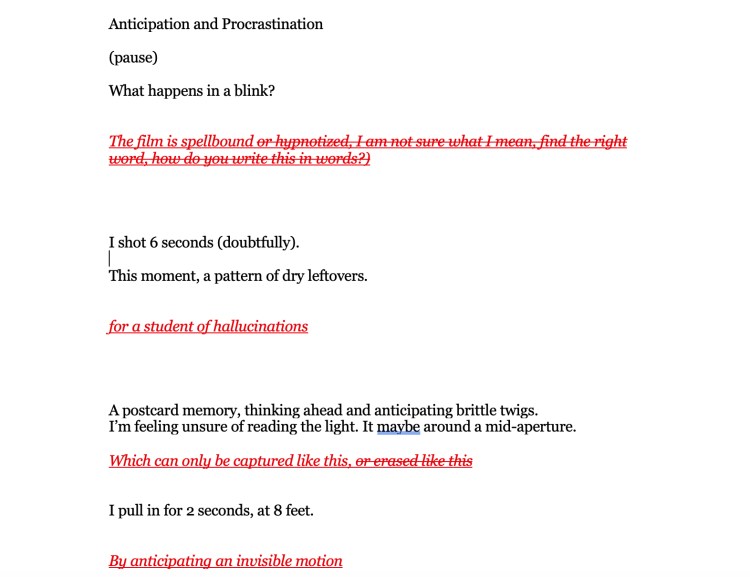 Anticipation and Procrastination

(pause)

What happens in a blink?

The film is spellbound or hypnotized, I am not sure what I mean, find the right word, how do you write this in words?)

I shot 6 seconds (doubtfully).

This moment, a pattern of dry leftovers.

for a student of hallucinations

A postcard memory, thinking ahead and anticipating brittle twigs.
I'm feeling unsure of reading the light. It maybe around a mid-aperture.

Which can only be captured like this, or erased like this

I pull in for 2 seconds, at 8 feet.

By anticipating an invisible motion